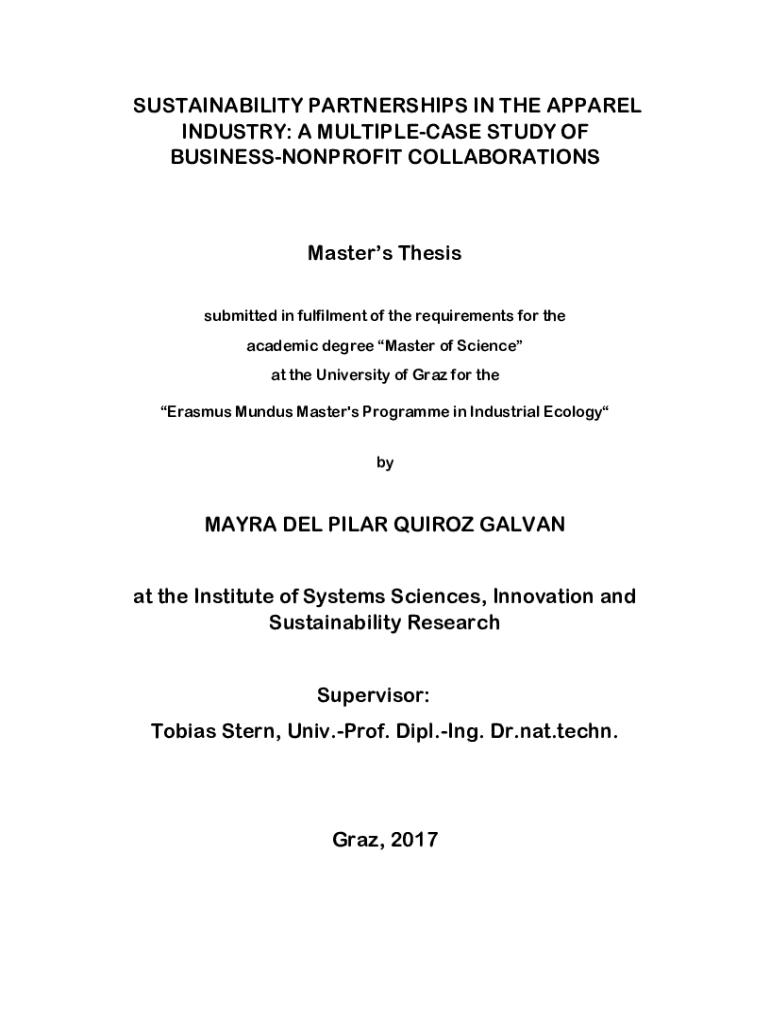 SUSTAINABILITY PARTNERSHIPS IN THE APPAREL INDUSTRY: A MULTIPLE-CASE STUDY OF BUSINESS-NONPROFIT COLLABORATIONS

Master's Thesis

submitted in fulfilment of the requirements for the academic degree "Master of Science" at the University of Graz for the

"Erasmus Mundus Master's Programme in Industrial Ecology"

by

MAYRA DEL PILAR QUIROZ GALVAN

at the Institute of Systems Sciences, Innovation and Sustainability Research

Supervisor:
Tobias Stern, Univ.-Prof. Dipl.-Ing. Dr.nat.techn.

Graz, 2017